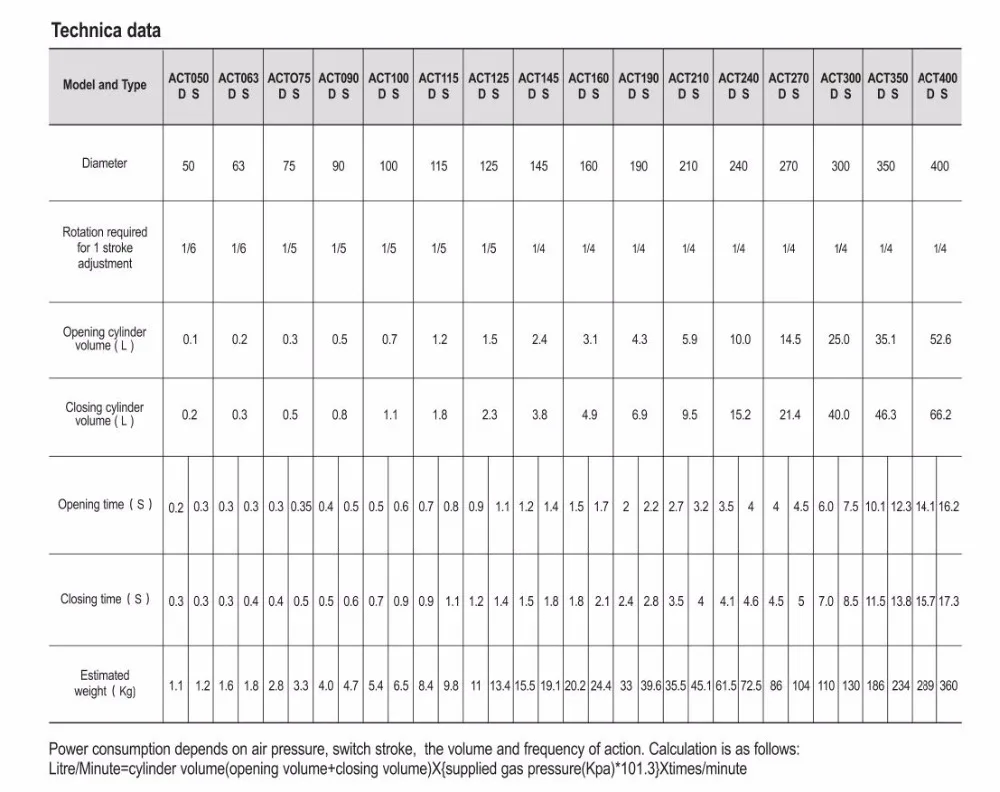 Technica data

| Model and Type | ACT050 D S | | ACT063 D S | | ACTO75 D S | | ACT090 D S | | ACT100 D S | | ACT115 D S | | ACT125 D S | | ACT145 D S | | ACT160 D S | | ACT190 D S | | ACT210 D S | | ACT240 D S | | ACT270 D S | | ACT300 D S | | ACT350 D S | | ACT400 D S | |
|---|---|---|---|---|---|---|---|---|---|---|---|---|---|---|---|---|---|---|---|---|---|---|---|---|---|---|---|---|---|---|---|---|
| Diameter | 50 | | 63 | | 75 | | 90 | | 100 | | 115 | | 125 | | 145 | | 160 | | 190 | | 210 | | 240 | | 270 | | 300 | | 350 | | 400 | |
| Rotation required for 1 stroke adjustment | 1/6 | | 1/6 | | 1/5 | | 1/5 | | 1/5 | | 1/5 | | 1/5 | | 1/4 | | 1/4 | | 1/4 | | 1/4 | | 1/4 | | 1/4 | | 1/4 | | 1/4 | | 1/4 | |
| Opening cylinder volume ( L ) | 0.1 | | 0.2 | | 0.3 | | 0.5 | | 0.7 | | 1.2 | | 1.5 | | 2.4 | | 3.1 | | 4.3 | | 5.9 | | 10.0 | | 14.5 | | 25.0 | | 35.1 | | 52.6 | |
| Closing cylinder volume ( L ) | 0.2 | | 0.3 | | 0.5 | | 0.8 | | 1.1 | | 1.8 | | 2.3 | | 3.8 | | 4.9 | | 6.9 | | 9.5 | | 15.2 | | 21.4 | | 40.0 | | 46.3 | | 66.2 | |
| Opening time ( S ) | 0.2 | 0.3 | 0.3 | 0.3 | 0.3 | 0.35 | 0.4 | 0.5 | 0.5 | 0.6 | 0.7 | 0.8 | 0.9 | 1.1 | 1.2 | 1.4 | 1.5 | 1.7 | 2 | 2.2 | 2.7 | 3.2 | 3.5 | 4 | 4 | 4.5 | 6.0 | 7.5 | 10.1 | 12.3 | 14.1 | 16.2 |
| Closing time ( S ) | 0.3 | 0.3 | 0.3 | 0.4 | 0.4 | 0.5 | 0.5 | 0.6 | 0.7 | 0.9 | 0.9 | 1.1 | 1.2 | 1.4 | 1.5 | 1.8 | 1.8 | 2.1 | 2.4 | 2.8 | 3.5 | 4 | 4.1 | 4.6 | 4.5 | 5 | 7.0 | 8.5 | 11.5 | 13.8 | 15.7 | 17.3 |
| Estimated weight ( Kg) | 1.1 | 1.2 | 1.6 | 1.8 | 2.8 | 3.3 | 4.0 | 4.7 | 5.4 | 6.5 | 8.4 | 9.8 | 11 | 13.4 | 15.5 | 19.1 | 20.2 | 24.4 | 33 | 39.6 | 35.5 | 45.1 | 61.5 | 72.5 | 86 | 104 | 110 | 130 | 186 | 234 | 289 | 360 |

Power consumption depends on air pressure, switch stroke, the volume and frequency of action. Calculation is as follows: Litre/Minute=cylinder volume(opening volume+closing volume)X{supplied gas pressure(Kpa)*101.3}Xtimes/minute